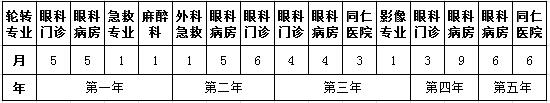 | 轮转专业 | 眼科门诊 | 眼科病房 | 急救专业 | 麻醉科 | 外科急救 | 眼科病房 | 眼科门诊 | 眼科门诊 | 眼科病房 | 同仁医院 | 影像专业 | 眼科门诊 | 眼科病房 | 眼科病房 | 同仁医院 |
|---|---|---|---|---|---|---|---|---|---|---|---|---|---|---|---|
| 月 | 5 | 5 | 1 | 1 | 1 | 5 | 6 | 4 | 4 | 3 | 1 | 3 | 9 | 6 | 6 |
| 年 | 第一年 | | | | 第二年 | | | 第三年 | | | | 第四年 | | 第五年 | |